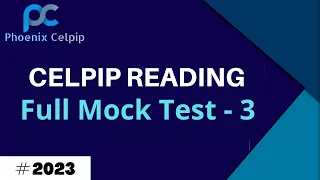 pc
Phoenix Celpip

CELPIP READING
Full Mock Test - 3

# 2023